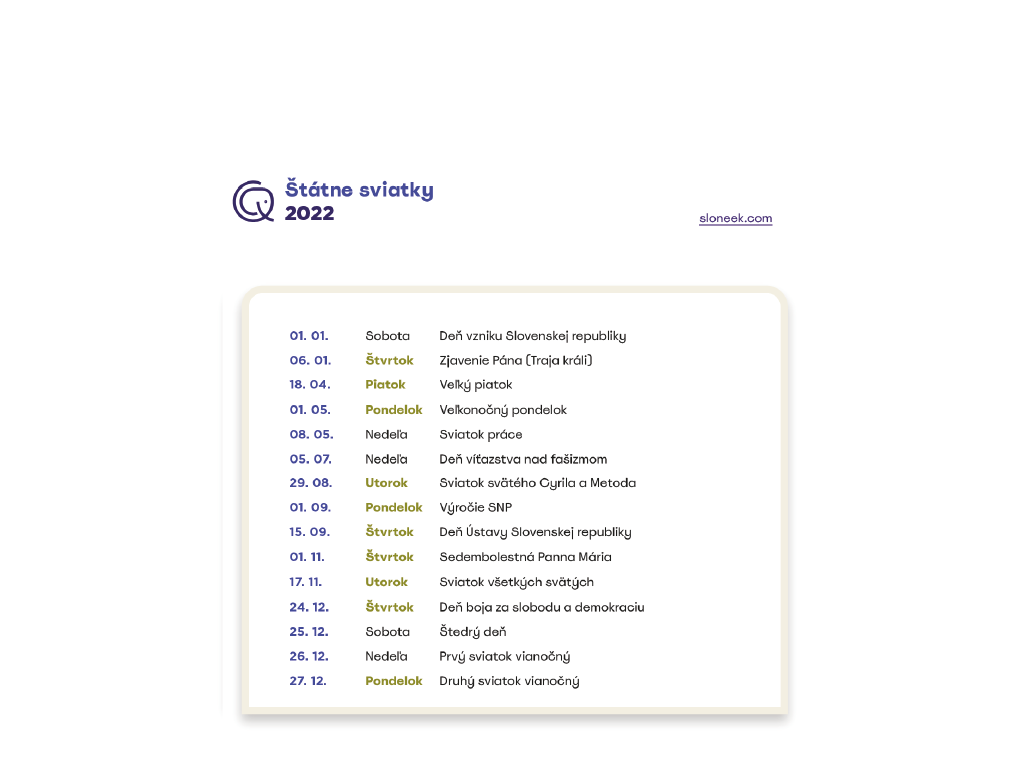 Štátne sviatky
2022

sloneek.com

| | | |
|---|---|---|
| 01. 01. | Sobota | Deň vzniku Slovenskej republiky |
| 06. 01. | Štvrtok | Zjavenie Pána (Traja králi) |
| 18. 04. | Piatok | Veľký piatok |
| 01. 05. | Pondelok | Veľkonočný pondelok |
| 08. 05. | Nedeľa | Sviatok práce |
| 05. 07. | Nedeľa | Deň víťazstva nad fašizmom |
| 29. 08. | Utorok | Sviatok svätého Cyrila a Metoda |
| 01. 09. | Pondelok | Výročie SNP |
| 15. 09. | Štvrtok | Deň Ústavy Slovenskej republiky |
| 01. 11. | Štvrtok | Sedembolestná Panna Mária |
| 17. 11. | Utorok | Sviatok všetkých svätých |
| 24. 12. | Štvrtok | Deň boja za slobodu a demokraciu |
| 25. 12. | Sobota | Štedrý deň |
| 26. 12. | Nedeľa | Prvý sviatok vianočný |
| 27. 12. | Pondelok | Druhý sviatok vianočný |